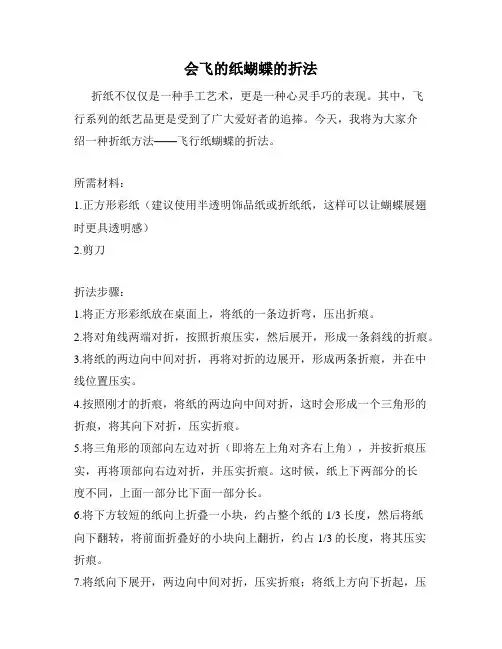 会飞的纸蝴蝶的折法

折纸不仅仅是一种手工艺术，更是一种心灵手巧的表现。其中，飞行系列的纸艺品更是受到了广大爱好者的追捧。今天，我将为大家介绍一种折纸方法——飞行纸蝴蝶的折法。

所需材料：
1.正方形彩纸（建议使用半透明饰品纸或折纸纸，这样可以让蝴蝶展翅时更具透明感）
2.剪刀

折法步骤：
1.将正方形彩纸放在桌面上，将纸的一条边折弯，压出折痕。
2.将对角线两端对折，按照折痕压实，然后展开，形成一条斜线的折痕。
3.将纸的两边向中间对折，再将对折的边展开，形成两条折痕，并在中线位置压实。
4.按照刚才的折痕，将纸的两边向中间对折，这时会形成一个三角形的折痕，将其向下对折，压实折痕。
5.将三角形的顶部向左边对折（即将左上角对齐右上角），并按折痕压实，再将顶部向右边对折，并压实折痕。这时候，纸上下两部分的长度不同，上面一部分比下面一部分长。
6.将下方较短的纸向上折叠一小块，约占整个纸的 1/3 长度，然后将纸向下翻转，将前面折叠好的小块向上翻折，约占 1/3 的长度，将其压实折痕。
7.将纸向下展开，两边向中间对折，压实折痕；将纸上方向下折起，压